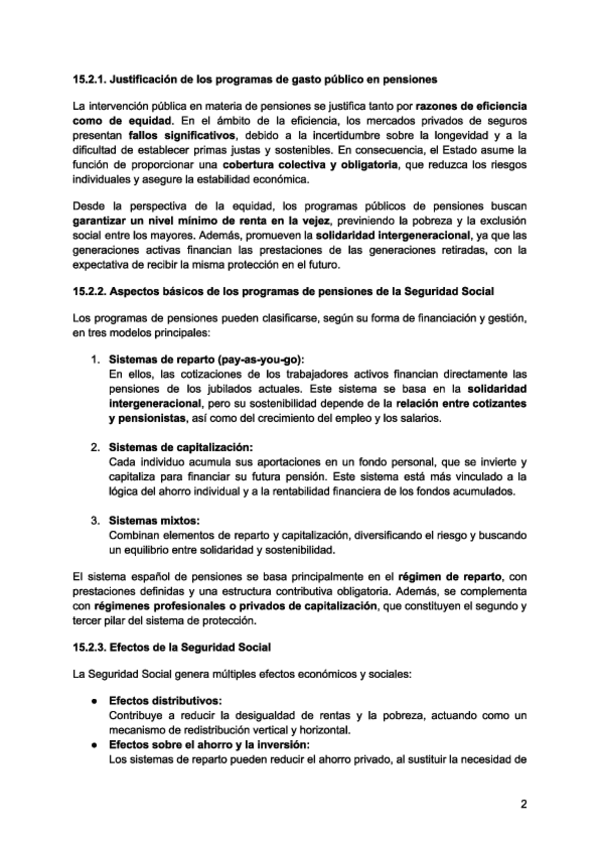 15.2.1. Justificación de los programas de gasto público en pensiones

La intervención pública en materia de pensiones se justifica tanto por razones de eficiencia como de equidad. En el ámbito de la eficiencia, los mercados privados de seguros presentan fallos significativos, debido a la incertidumbre sobre la longevidad y a la dificultad de establecer primas justas y sostenibles. En consecuencia, el Estado asume la función de proporcionar una cobertura colectiva y obligatoria, que reduzca los riesgos individuales y asegure la estabilidad económica.

Desde la perspectiva de la equidad, los programas públicos de pensiones buscan garantizar un nivel mínimo de renta en la vejez, previniendo la pobreza y la exclusión social entre los mayores. Además, promueven la solidaridad intergeneracional, ya que las generaciones activas financian las prestaciones de las generaciones retiradas, con la expectativa de recibir la misma protección en el futuro.

15.2.2. Aspectos básicos de los programas de pensiones de la Seguridad Social

Los programas de pensiones pueden clasificarse, según su forma de financiación y gestión, en tres modelos principales:

1. Sistemas de reparto (pay-as-you-go):
En ellos, las cotizaciones de los trabajadores activos financian directamente las pensiones de los jubilados actuales. Este sistema se basa en la solidaridad intergeneracional, pero su sostenibilidad depende de la relación entre cotizantes y pensionistas, así como del crecimiento del empleo y los salarios.

2. Sistemas de capitalización:
Cada individuo acumula sus aportaciones en un fondo personal, que se invierte y capitaliza para financiar su futura pensión. Este sistema está más vinculado a la lógica del ahorro individual y a la rentabilidad financiera de los fondos acumulados.

3. Sistemas mixtos:
Combinan elementos de reparto y capitalización, diversificando el riesgo y buscando un equilibrio entre solidaridad y sostenibilidad.

El sistema español de pensiones se basa principalmente en el régimen de reparto, con prestaciones definidas y una estructura contributiva obligatoria. Además, se complementa con regímenes profesionales o privados de capitalización, que constituyen el segundo y tercer pilar del sistema de protección.

15.2.3. Efectos de la Seguridad Social

La Seguridad Social genera múltiples efectos económicos y sociales:

● Efectos distributivos:
Contribuye a reducir la desigualdad de rentas y la pobreza, actuando como un mecanismo de redistribución vertical y horizontal.
● Efectos sobre el ahorro y la inversión:
Los sistemas de reparto pueden reducir el ahorro privado, al sustituir la necesidad de

2